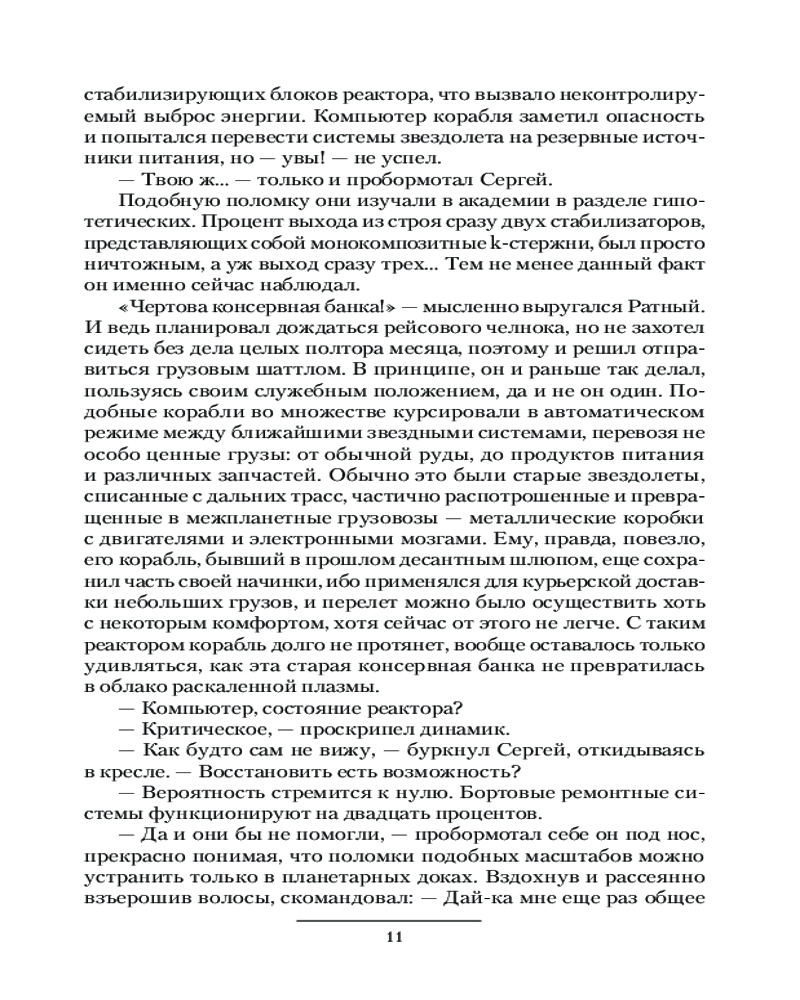 стабилизирующих блоков реактора, что вызвало неконтролируемый выброс энергии. Компьютер корабля заметил опасность и попытался перевести системы звездолета на резервные источники питания, но — увы! — не успел.

— Твою ж... — только и пробормотал Сергей.

Подобную поломку они изучали в академии в разделе гипотетических. Процент выхода из строя сразу двух стабилизаторов, представляющих собой монокомпозитные k-стержни, был просто ничтожным, а уж выход сразу трех... Тем не менее данный факт он именно сейчас наблюдал.

«Чертова консервная банка!» — мысленно выругался Ратный. И ведь планировал дождаться рейсового челнока, но не захотел сидеть без дела целых полтора месяца, поэтому и решил отправиться грузовым шаттлом. В принципе, он и раньше так делал, пользуясь своим служебным положением, да и не он один. Подобные корабли во множестве курсировали в автоматическом режиме между ближайшими звездными системами, перевозя не особо ценные грузы: от обычной руды, до продуктов питания и различных запчастей. Обычно это были старые звездолеты, списанные с дальних трасс, частично распотрошенные и превращенные в межпланетные грузовозы — металлические коробки с двигателями и электронными мозгами. Ему, правда, повезло, его корабль, бывший в прошлом десантным шлюпом, еще сохранил часть своей начинки, ибо применялся для курьерской доставки небольших грузов, и перелет можно было осуществить хоть с некоторым комфортом, хотя сейчас от этого не легче. С таким реактором корабль долго не протянет, вообще оставалось только удивляться, как эта старая консервная банка не превратилась в облако раскаленной плазмы.

— Компьютер, состояние реактора?

— Критическое, — проскрипел динамик.

— Как будто сам не вижу, — буркнул Сергей, откидываясь в кресле. — Восстановить есть возможность?

— Вероятность стремится к нулю. Бортовые ремонтные системы функционируют на двадцать процентов.

— Да и они бы не помогли, — пробормотал себе он под нос, прекрасно понимая, что поломки подобных масштабов можно устранить только в планетарных доках. Вздохнув и рассеянно взъерошив волосы, скомандовал: — Дай-ка мне еще раз общее

11